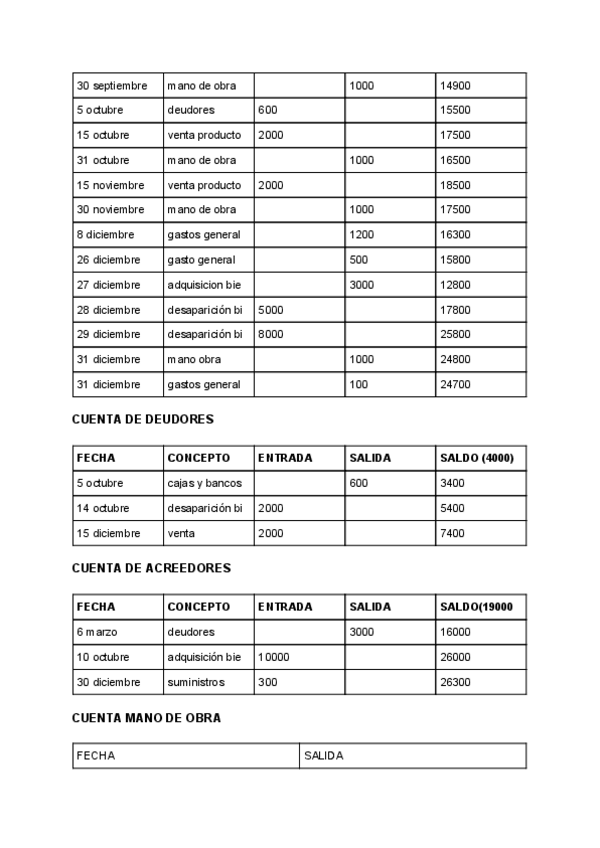 | 30 septiembre | mano de obra | | 1000 | 14900 |
|---|---|---|---|---|
| 5 octubre | deudores | 600 | | 15500 |
| 15 octubre | venta producto | 2000 | | 17500 |
| 31 octubre | mano de obra | | 1000 | 16500 |
| 15 noviembre | venta producto | 2000 | | 18500 |
| 30 noviembre | mano de obra | | 1000 | 17500 |
| 8 diciembre | gastos general | | 1200 | 16300 |
| 26 diciembre | gasto general | | 500 | 15800 |
| 27 diciembre | adquisicion bie | | 3000 | 12800 |
| 28 diciembre | desaparición bi | 5000 | | 17800 |
| 29 diciembre | desaparición bi | 8000 | | 25800 |
| 31 diciembre | mano obra | | 1000 | 24800 |
| 31 diciembre | gastos general | | 100 | 24700 |

CUENTA DE DEUDORES

| FECHA | CONCEPTO | ENTRADA | SALIDA | SALDO (4000) |
|---|---|---|---|---|
| 5 octubre | cajas y bancos | | 600 | 3400 |
| 14 octubre | desaparición bi | 2000 | | 5400 |
| 15 diciembre | venta | 2000 | | 7400 |

CUENTA DE ACREEDORES

| FECHA | CONCEPTO | ENTRADA | SALIDA | SALDO(19000 |
|---|---|---|---|---|
| 6 marzo | deudores | | 3000 | 16000 |
| 10 octubre | adquisición bie | 10000 | | 26000 |
| 30 diciembre | suministros | 300 | | 26300 |

CUENTA MANO DE OBRA

| FECHA | SALIDA |
|---|---|